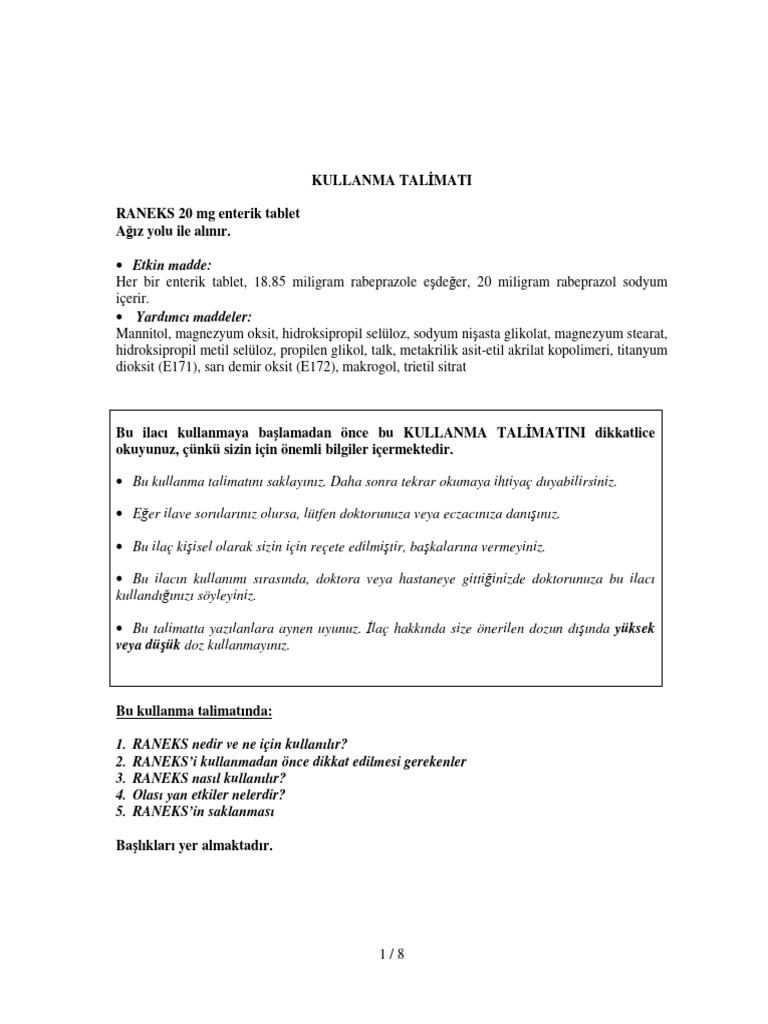 KULLANMA TALİMATI

RANEKS 20 mg enterik tablet
Ağız yolu ile alınır.

• Etkin madde:
Her bir enterik tablet, 18.85 miligram rabeprazole eşdeğer, 20 miligram rabeprazol sodyum içerir.
• Yardımcı maddeler:
Mannitol, magnezyum oksit, hidroksipropil selüloz, sodyum nişasta glikolat, magnezyum stearat, hidroksipropil metil selüloz, propilen glikol, talk, metakrilik asit-etil akrilat kopolimeri, titanyum dioksit (E171), sarı demir oksit (E172), makrogol, trietil sitrat

Bu ilacı kullanmaya başlamadan önce bu KULLANMA TALİMATINI dikkatlice okuyunuz, çünkü sizin için önemli bilgiler içermektedir.

• Bu kullanma talimatını saklayınız. Daha sonra tekrar okumaya ihtiyaç duyabilirsiniz.

• Eğer ilave sorularınız olursa, lütfen doktorunuza veya eczacınıza danışınız.

• Bu ilaç kişisel olarak sizin için reçete edilmiştir, başkalarına vermeyiniz.

• Bu ilacın kullanımı sırasında, doktora veya hastaneye gittiğinizde doktorunuza bu ilacı kullandığınızı söyleyiniz.

• Bu talimatta yazılanlara aynen uyunuz. İlaç hakkında size önerilen dozun dışında yüksek veya düşük doz kullanmayınız.

Bu kullanma talimatında:

1. RANEKS nedir ve ne için kullanılır?
2. RANEKS'i kullanmadan önce dikkat edilmesi gerekenler
3. RANEKS nasıl kullanılır?
4. Olası yan etkiler nelerdir?
5. RANEKS'in saklanması

Başlıkları yer almaktadır.

1 / 8